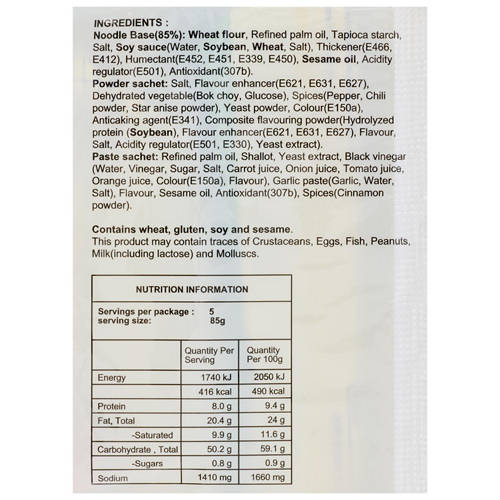 INGREDIENTS :
Noodle Base(85%): Wheat flour, Refined palm oil, Tapioca starch, Salt, Soy sauce(Water, Soybean, Wheat, Salt), Thickener(E466, E412), Humectant(E452, E451, E339, E450), Sesame oil, Acidity regulator(E501), Antioxidant(307b).
Powder sachet: Salt, Flavour enhancer(E621, E631, E627), Dehydrated vegetable(Bok choy, Glucose), Spices(Pepper, Chili powder, Star anise powder), Yeast powder, Colour(E150a), Anticaking agent(E341), Composite flavouring powder(Hydrolyzed protein (Soybean), Flavour enhancer(E621, E631, E627), Flavour, Salt, Acidity regulator(E501, E330), Yeast extract).
Paste sachet: Refined palm oil, Shallot, Yeast extract, Black vinegar (Water, Vinegar, Sugar, Salt, Carrot juice, Onion juice, Tomato juice, Orange juice, Colour(E150a), Flavour), Garlic paste(Garlic, Water, Salt), Flavour, Sesame oil, Antioxidant(307b), Spices(Cinnamon powder).

Contains wheat, gluten, soy and sesame.
This product may contain traces of Crustaceans, Eggs, Fish, Peanuts, Milk(including lactose) and Molluscs.

NUTRITION INFORMATION

Servings per package : 5
serving size: 85g

| | Quantity Per Serving | Quantity Per 100g |
|---|---|---|
| Energy | 1740 kJ | 2050 kJ |
| | 416 kcal | 490 kcal |
| Protein | 8.0 g | 9.4 g |
| Fat, Total | 20.4 g | 24 g |
| -Saturated | 9.9 g | 11.6 g |
| Carbohydrate , Total | 50.2 g | 59.1 g |
| -Sugars | 0.8 g | 0.9 g |
| Sodium | 1410 mg | 1660 mg |